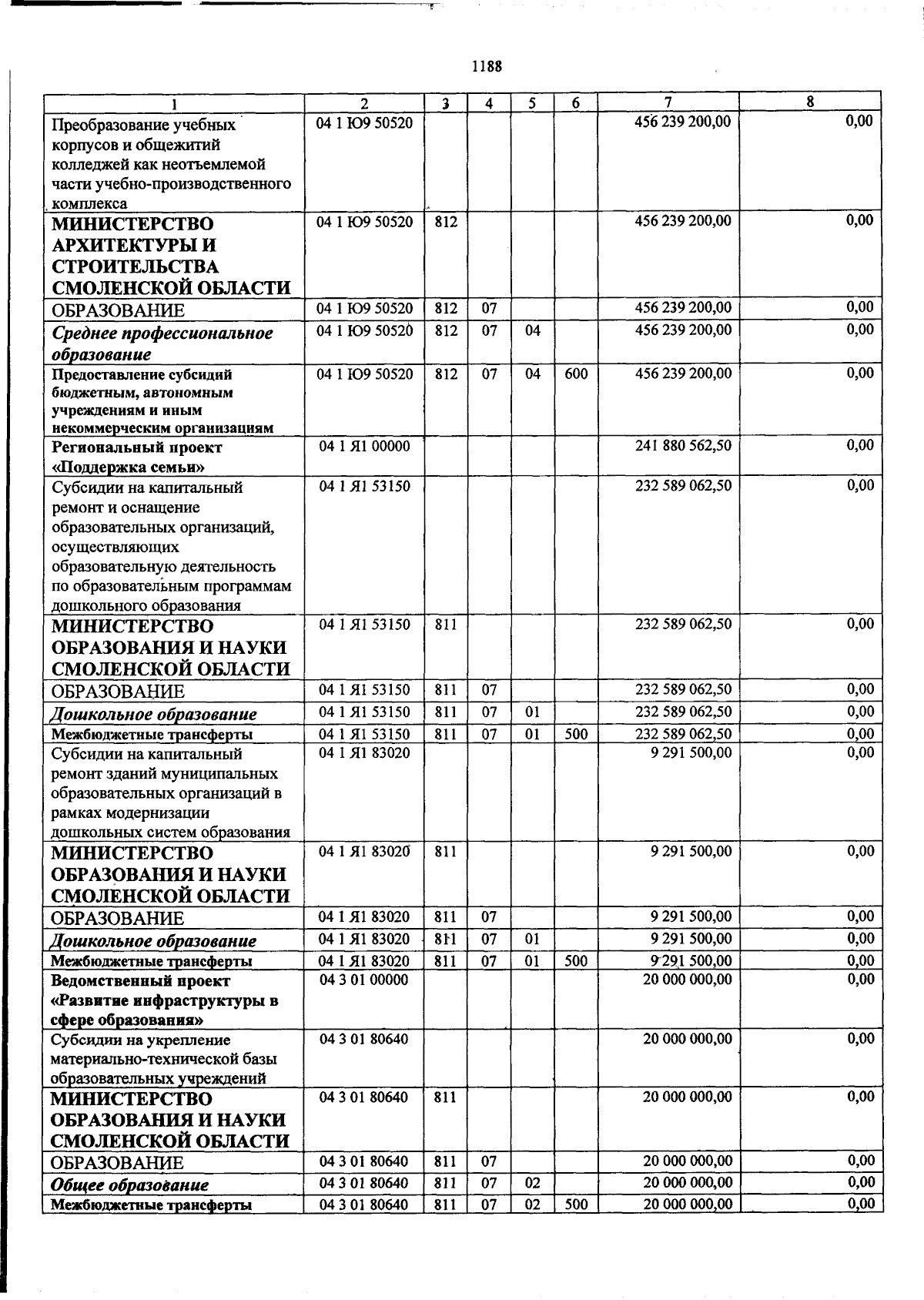 1188

| 1 | 2 | 3 | 4 | 5 | 6 | 7 | 8 |
|---|---|---|---|---|---|---|---|
| Преобразование учебных корпусов и общежитий колледжей как неотъемлемой части учебно-производственного комплекса | 04 1 Ю9 50520 | | | | | 456 239 200,00 | 0,00 |
| МИНИСТЕРСТВО АРХИТЕКТУРЫ И СТРОИТЕЛЬСТВА СМОЛЕНСКОЙ ОБЛАСТИ | 04 1 Ю9 50520 | 812 | | | | 456 239 200,00 | 0,00 |
| ОБРАЗОВАНИЕ | 04 1 Ю9 50520 | 812 | 07 | | | 456 239 200,00 | 0,00 |
| Среднее профессиональное образование | 04 1 Ю9 50520 | 812 | 07 | 04 | | 456 239 200,00 | 0,00 |
| Предоставление субсидий бюджетным, автономным учреждениям и иным некоммерческим организациям | 04 1 Ю9 50520 | 812 | 07 | 04 | 600 | 456 239 200,00 | 0,00 |
| Региональный проект «Поддержка семьи» | 04 1 Я1 00000 | | | | | 241 880 562,50 | 0,00 |
| Субсидии на капитальный ремонт и оснащение образовательных организаций, осуществляющих образовательную деятельность по образовательным программам дошкольного образования | 04 1 Я1 53150 | | | | | 232 589 062,50 | 0,00 |
| МИНИСТЕРСТВО ОБРАЗОВАНИЯ И НАУКИ СМОЛЕНСКОЙ ОБЛАСТИ | 04 1 Я1 53150 | 811 | | | | 232 589 062,50 | 0,00 |
| ОБРАЗОВАНИЕ | 04 1 Я1 53150 | 811 | 07 | | | 232 589 062,50 | 0,00 |
| Дошкольное образование | 04 1 Я1 53150 | 811 | 07 | 01 | | 232 589 062,50 | 0,00 |
| Межбюджетные трансферты | 04 1 Я1 53150 | 811 | 07 | 01 | 500 | 232 589 062,50 | 0,00 |
| Субсидии на капитальный ремонт зданий муниципальных образовательных организаций в рамках модернизации дошкольных систем образования | 04 1 Я1 83020 | | | | | 9 291 500,00 | 0,00 |
| МИНИСТЕРСТВО ОБРАЗОВАНИЯ И НАУКИ СМОЛЕНСКОЙ ОБЛАСТИ | 04 1 Я1 83020 | 811 | | | | 9 291 500,00 | 0,00 |
| ОБРАЗОВАНИЕ | 04 1 Я1 83020 | 811 | 07 | | | 9 291 500,00 | 0,00 |
| Дошкольное образование | 04 1 Я1 83020 | 811 | 07 | 01 | | 9 291 500,00 | 0,00 |
| Межбюджетные трансферты | 04 1 Я1 83020 | 811 | 07 | 01 | 500 | 9 291 500,00 | 0,00 |
| Ведомственный проект «Развитие инфраструктуры в сфере образования» | 04 3 01 00000 | | | | | 20 000 000,00 | 0,00 |
| Субсидии на укрепление материально-технической базы образовательных учреждений | 04 3 01 80640 | | | | | 20 000 000,00 | 0,00 |
| МИНИСТЕРСТВО ОБРАЗОВАНИЯ И НАУКИ СМОЛЕНСКОЙ ОБЛАСТИ | 04 3 01 80640 | 811 | | | | 20 000 000,00 | 0,00 |
| ОБРАЗОВАНИЕ | 04 3 01 80640 | 811 | 07 | | | 20 000 000,00 | 0,00 |
| Общее образование | 04 3 01 80640 | 811 | 07 | 02 | | 20 000 000,00 | 0,00 |
| Межбюджетные трансферты | 04 3 01 80640 | 811 | 07 | 02 | 500 | 20 000 000,00 | 0,00 |